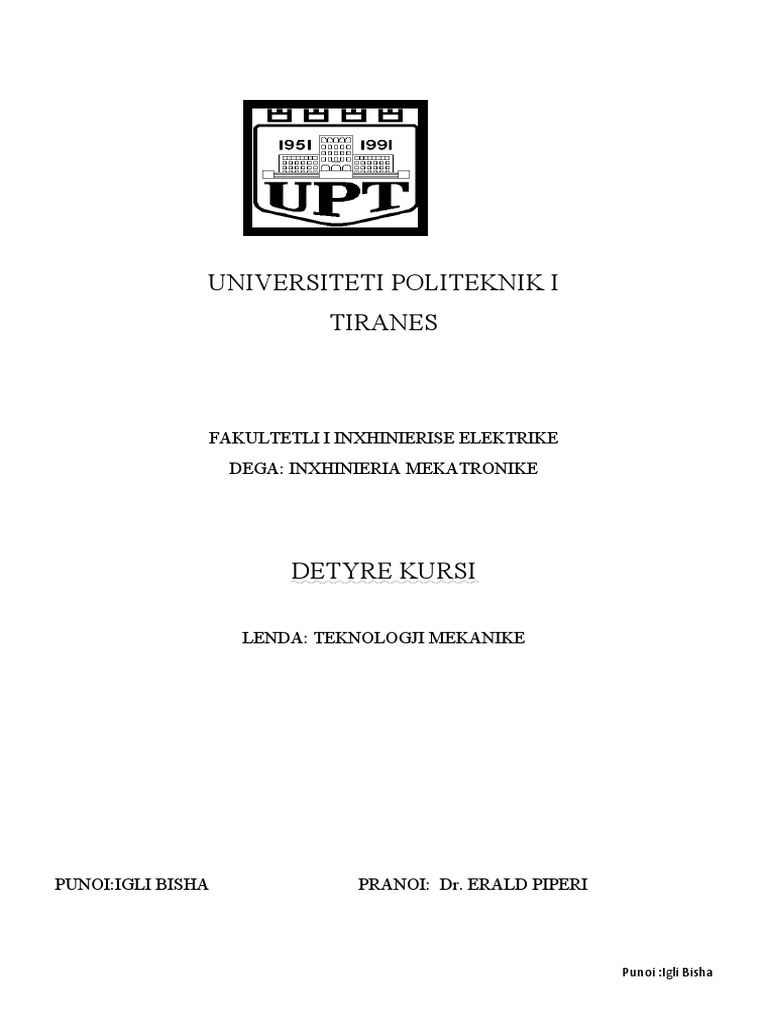 1951 1991
UPT

UNIVERSITETI POLITEKNIK I TIRANES

FAKULTETLI I INXHINIERISE ELEKTRIKE
DEGA: INXHINIERIA MEKATRONIKE

DETYRE KURSI

LENDA: TEKNOLOGJI MEKANIKE

PUNOI:IGLI BISHA PRANOI: Dr. ERALD PIPERI

Punoi :Igli Bisha